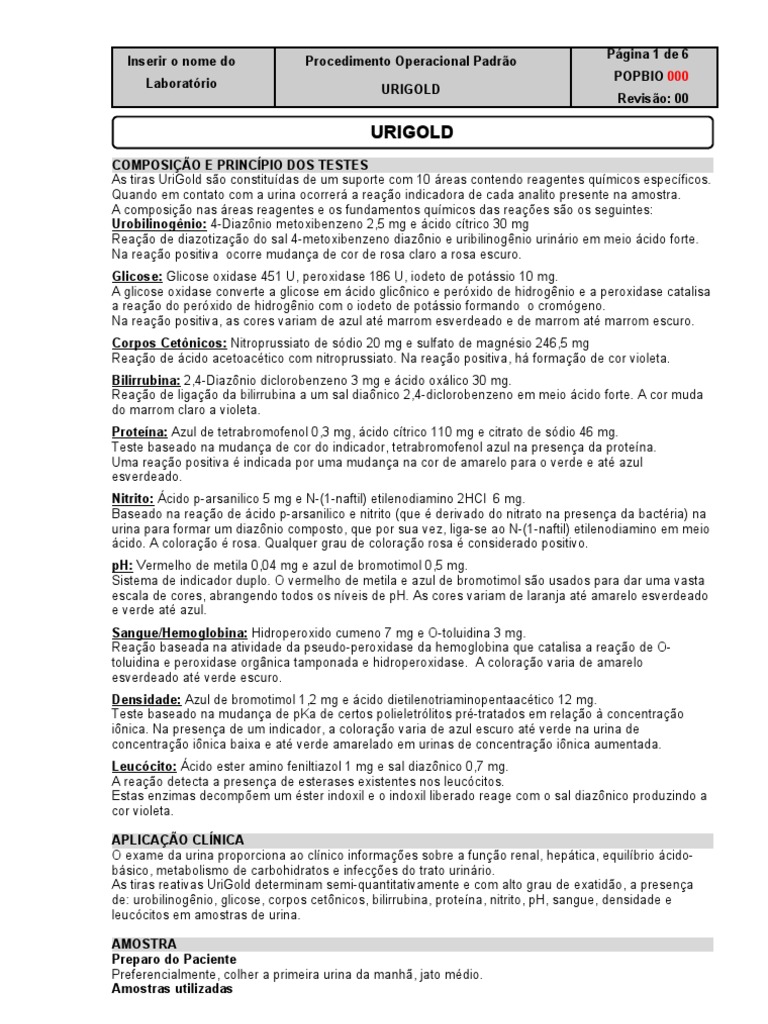 | Inserir o nome do Laboratório | Procedimento Operacional Padrão URIGOLD | Página 1 de 6 POPBIO 000 Revisão: 00 |
|---|---|---|

URIGOLD

COMPOSIÇÃO E PRINCÍPIO DOS TESTES
As tiras UriGold são constituídas de um suporte com 10 áreas contendo reagentes químicos específicos. Quando em contato com a urina ocorrerá a reação indicadora de cada analito presente na amostra.
A composição nas áreas reagentes e os fundamentos químicos das reações são os seguintes:
Urobilinogênio: 4-Diazônio metoxibenzeno 2,5 mg e ácido cítrico 30 mg
Reação de diazotização do sal 4-metoxibenzeno diazônio e uribilinogênio urinário em meio ácido forte.
Na reação positiva ocorre mudança de cor de rosa claro a rosa escuro.

Glicose: Glicose oxidase 451 U, peroxidase 186 U, iodeto de potássio 10 mg.
A glicose oxidase converte a glicose em ácido glicônico e peróxido de hidrogênio e a peroxidase catalisa a reação do peróxido de hidrogênio com o iodeto de potássio formando o cromógeno.
Na reação positiva, as cores variam de azul até marrom esverdeado e de marrom até marrom escuro.

Corpos Cetônicos: Nitroprussiato de sódio 20 mg e sulfato de magnésio 246,5 mg
Reação de ácido acetoacético com nitroprussiato. Na reação positiva, há formação de cor violeta.

Bilirrubina: 2,4-Diazônio diclorobenzeno 3 mg e ácido oxálico 30 mg.
Reação de ligação da bilirrubina a um sal diaônico 2,4-diclorobenzeno em meio ácido forte. A cor muda do marrom claro a violeta.

Proteína: Azul de tetrabromofenol 0,3 mg, ácido cítrico 110 mg e citrato de sódio 46 mg.
Teste baseado na mudança de cor do indicador, tetrabromofenol azul na presença da proteína.
Uma reação positiva é indicada por uma mudança na cor de amarelo para o verde e até azul esverdeado.

Nitrito: Ácido p-arsanilico 5 mg e N-(1-naftil) etilenodiamino 2HCl 6 mg.
Baseado na reação de ácido p-arsanilico e nitrito (que é derivado do nitrato na presença da bactéria) na urina para formar um diazônio composto, que por sua vez, liga-se ao N-(1-naftil) etilenodiamino em meio ácido. A coloração é rosa. Qualquer grau de coloração rosa é considerado positivo.

pH: Vermelho de metila 0,04 mg e azul de bromotimol 0,5 mg.
Sistema de indicador duplo. O vermelho de metila e azul de bromotimol são usados para dar uma vasta escala de cores, abrangendo todos os níveis de pH. As cores variam de laranja até amarelo esverdeado e verde até azul.

Sangue/Hemoglobina: Hidroperoxido cumeno 7 mg e O-toluidina 3 mg.
Reação baseada na atividade da pseudo-peroxidase da hemoglobina que catalisa a reação de O-toluidina e peroxidase orgânica tamponada e hidroperoxidase. A coloração varia de amarelo esverdeado até verde escuro.

Densidade: Azul de bromotimol 1,2 mg e ácido dietilenotriaminopentaacético 12 mg.
Teste baseado na mudança de pKa de certos polieletrólitos pré-tratados em relação à concentração iônica. Na presença de um indicador, a coloração varia de azul escuro até verde na urina de concentração iônica baixa e até verde amarelado em urinas de concentração iônica aumentada.

Leucócito: Ácido ester amino feniltiazol 1 mg e sal diazônico 0,7 mg.
A reação detecta a presença de esterases existentes nos leucócitos.
Estas enzimas decompõem um éster indoxil e o indoxil liberado reage com o sal diazônico produzindo a cor violeta.

APLICAÇÃO CLÍNICA
O exame da urina proporciona ao clínico informações sobre a função renal, hepática, equilíbrio ácido-básico, metabolismo de carbohidratos e infecções do trato urinário.
As tiras reativas UriGold determinam semi-quantitativamente e com alto grau de exatidão, a presença de: urobilinogênio, glicose, corpos cetônicos, bilirrubina, proteína, nitrito, pH, sangue, densidade e leucócitos em amostras de urina.

AMOSTRA
Preparo do Paciente
Preferencialmente, colher a primeira urina da manhã, jato médio.
Amostras utilizadas